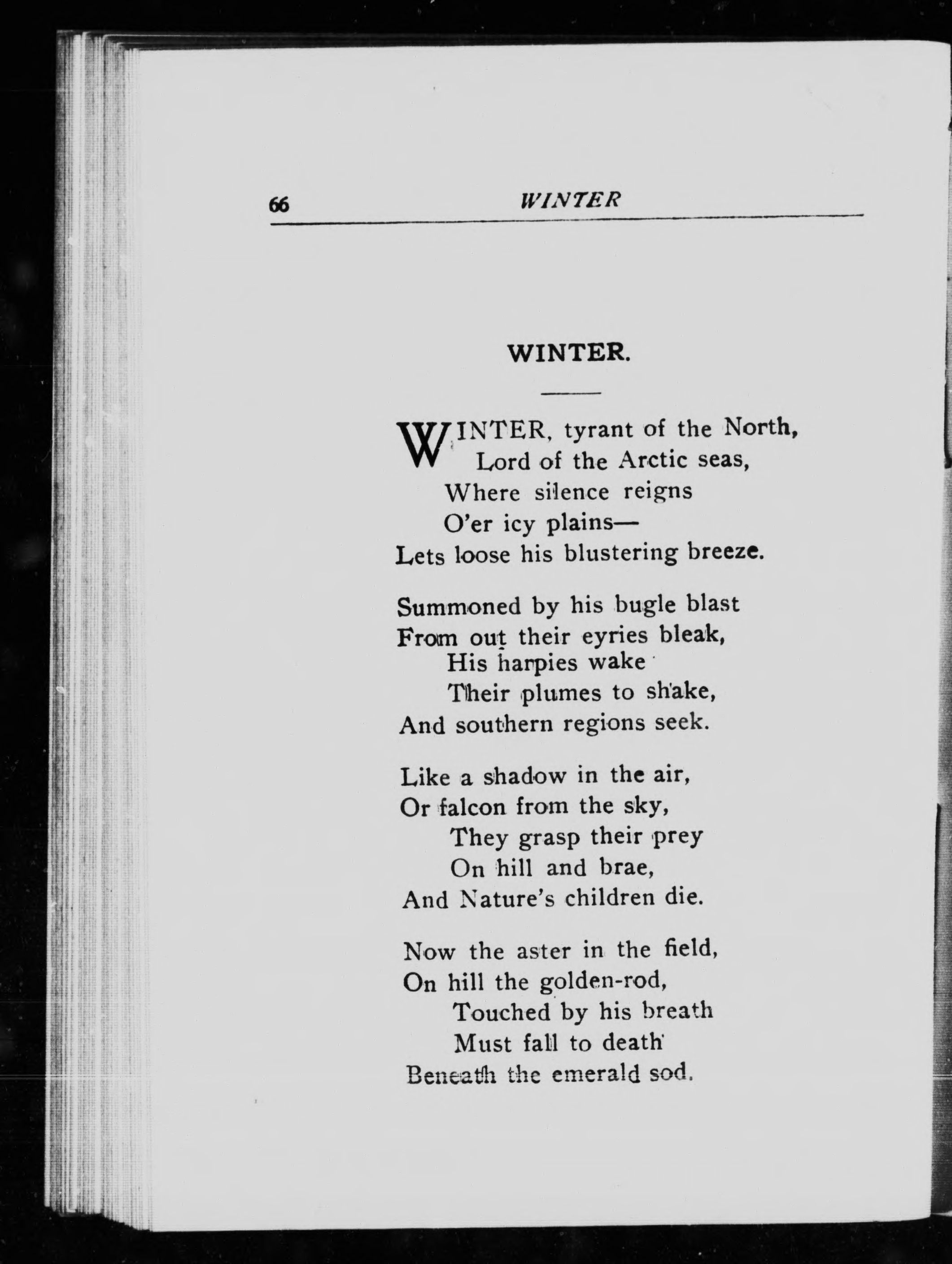 66 WINTER

WINTER.

WINTER, tyrant of the North,
Lord of the Arctic seas,
Where silence reigns
O'er icy plains—
Lets loose his blustering breeze.

Summoned by his bugle blast
From out their eyries bleak,
His harpies wake
Their plumes to shake,
And southern regions seek.

Like a shadow in the air,
Or falcon from the sky,
They grasp their prey
On hill and brae,
And Nature's children die.

Now the aster in the field,
On hill the golden-rod,
Touched by his breath
Must fall to death
Beneath the emerald sod.